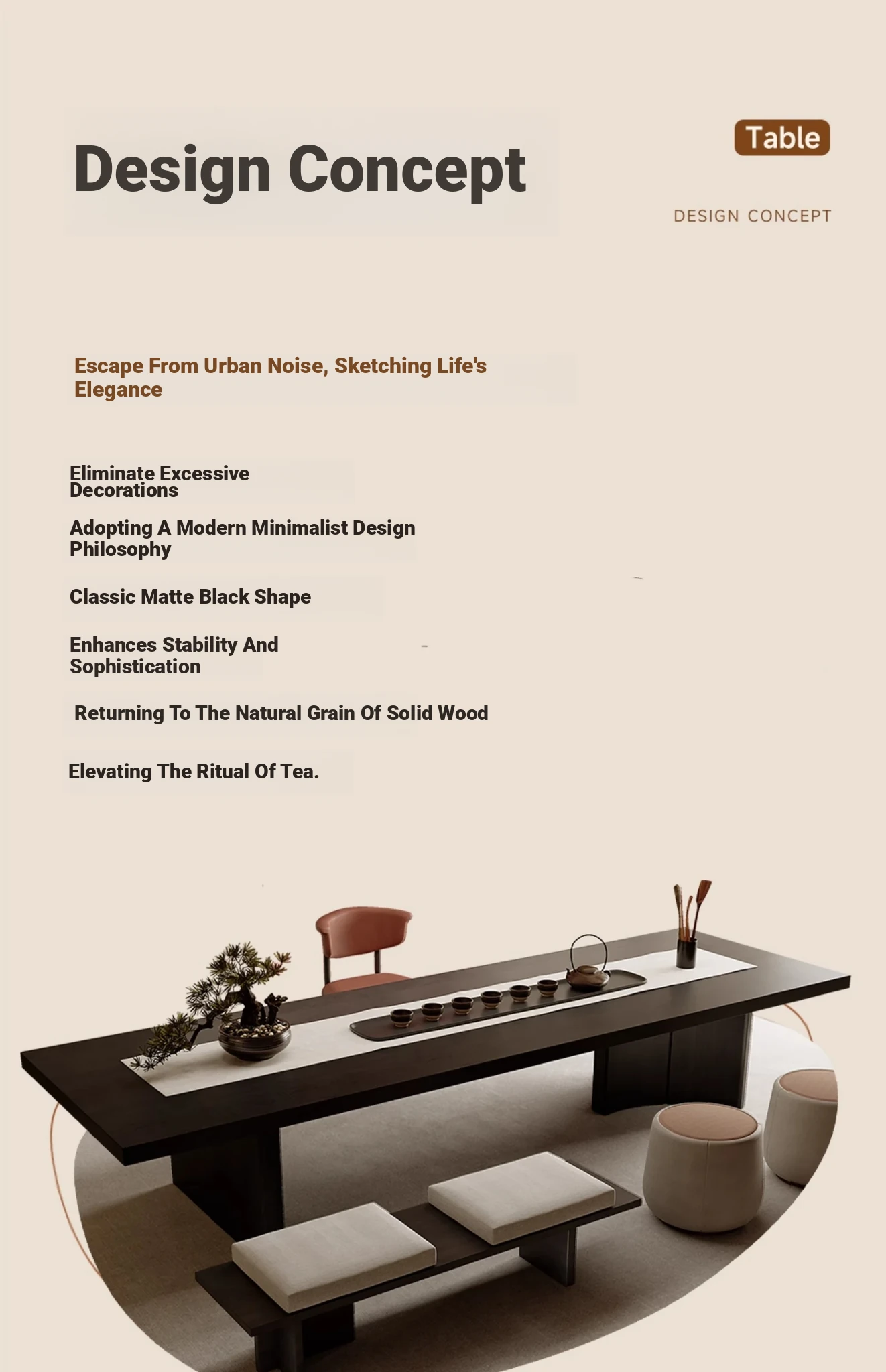 Design Concept

Table

DESIGN CONCEPT

Escape From Urban Noise, Sketching Life's Elegance

Eliminate Excessive Decorations

Adopting A Modern Minimalist Design Philosophy

Classic Matte Black Shape

Enhances Stability And Sophistication

Returning To The Natural Grain Of Solid Wood

Elevating The Ritual Of Tea.